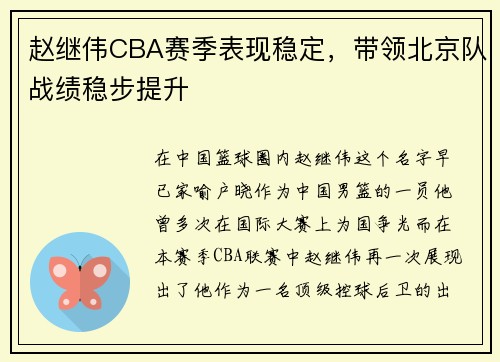 赵继伟CBA赛季表现稳定，带领北京队战绩稳步提升

在中国篮球圈内赵继伟这个名字早已家喻户晓作为中国男篮的一员他曾多次在国际大赛上为国争光而在本赛季CBA联赛中赵继伟再一次展现出了他作为一名顶级控球后卫的出